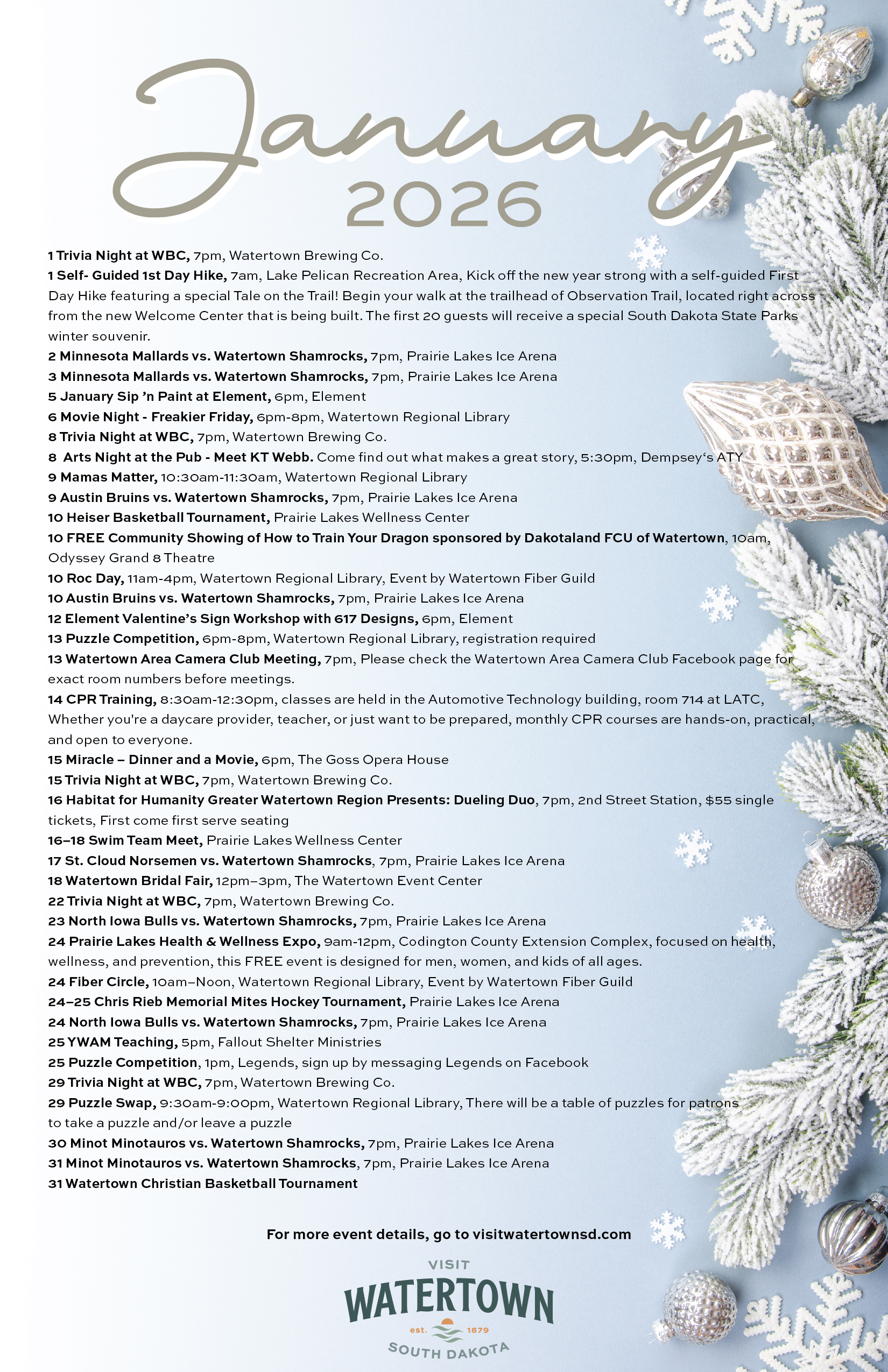 January
2026

1 Trivia Night at WBC, 7pm, Watertown Brewing Co.
1 Self- Guided 1st Day Hike, 7am, Lake Pelican Recreation Area, Kick off the new year strong with a self-guided First Day Hike featuring a special Tale on the Trail! Begin your walk at the trailhead of Observation Trail, located right across from the new Welcome Center that is being built. The first 20 guests will receive a special South Dakota State Parks winter souvenir.
2 Minnesota Mallards vs. Watertown Shamrocks, 7pm, Prairie Lakes Ice Arena
3 Minnesota Mallards vs. Watertown Shamrocks, 7pm, Prairie Lakes Ice Arena
5 January Sip 'n Paint at Element, 6pm, Element
6 Movie Night - Freakier Friday, 6pm-8pm, Watertown Regional Library
8 Trivia Night at WBC, 7pm, Watertown Brewing Co.
8 Arts Night at the Pub - Meet KT Webb. Come find out what makes a great story, 5:30pm, Dempsey's ATY
9 Mamas Matter, 10:30am-11:30am, Watertown Regional Library
9 Austin Bruins vs. Watertown Shamrocks, 7pm, Prairie Lakes Ice Arena
10 Heiser Basketball Tournament, Prairie Lakes Wellness Center
10 FREE Community Showing of How to Train Your Dragon sponsored by Dakotaland FCU of Watertown, 10am, Odyssey Grand 8 Theatre
10 Roc Day, 11am-4pm, Watertown Regional Library, Event by Watertown Fiber Guild
10 Austin Bruins vs. Watertown Shamrocks, 7pm, Prairie Lakes Ice Arena
12 Element Valentine's Sign Workshop with 617 Designs, 6pm, Element
13 Puzzle Competition, 6pm-8pm, Watertown Regional Library, registration required
13 Watertown Area Camera Club Meeting, 7pm, Please check the Watertown Area Camera Club Facebook page for exact room numbers before meetings.
14 CPR Training, 8:30am-12:30pm, classes are held in the Automotive Technology building, room 714 at LATC, Whether you're a daycare provider, teacher, or just want to be prepared, monthly CPR courses are hands-on, practical, and open to everyone.
15 Miracle – Dinner and a Movie, 6pm, The Goss Opera House
15 Trivia Night at WBC, 7pm, Watertown Brewing Co.
16 Habitat for Humanity Greater Watertown Region Presents: Dueling Duo, 7pm, 2nd Street Station, $55 single tickets, First come first serve seating
16–18 Swim Team Meet, Prairie Lakes Wellness Center
17 St. Cloud Norsemen vs. Watertown Shamrocks, 7pm, Prairie Lakes Ice Arena
18 Watertown Bridal Fair, 12pm–3pm, The Watertown Event Center
22 Trivia Night at WBC, 7pm, Watertown Brewing Co.
23 North Iowa Bulls vs. Watertown Shamrocks, 7pm, Prairie Lakes Ice Arena
24 Prairie Lakes Health & Wellness Expo, 9am-12pm, Codington County Extension Complex, focused on health, wellness, and prevention, this FREE event is designed for men, women, and kids of all ages.
24 Fiber Circle, 10am–Noon, Watertown Regional Library, Event by Watertown Fiber Guild
24–25 Chris Rieb Memorial Mites Hockey Tournament, Prairie Lakes Ice Arena
24 North Iowa Bulls vs. Watertown Shamrocks, 7pm, Prairie Lakes Ice Arena
25 YWAM Teaching, 5pm, Fallout Shelter Ministries
25 Puzzle Competition, 1pm, Legends, sign up by messaging Legends on Facebook
29 Trivia Night at WBC, 7pm, Watertown Brewing Co.
29 Puzzle Swap, 9:30am-9:00pm, Watertown Regional Library, There will be a table of puzzles for patrons to take a puzzle and/or leave a puzzle
30 Minot Minotauros vs. Watertown Shamrocks, 7pm, Prairie Lakes Ice Arena
31 Minot Minotauros vs. Watertown Shamrocks, 7pm, Prairie Lakes Ice Arena
31 Watertown Christian Basketball Tournament

For more event details, go to visitwatertownsd.com

VISIT
WATERTOWN
est. 1879
SOUTH DAKOTA